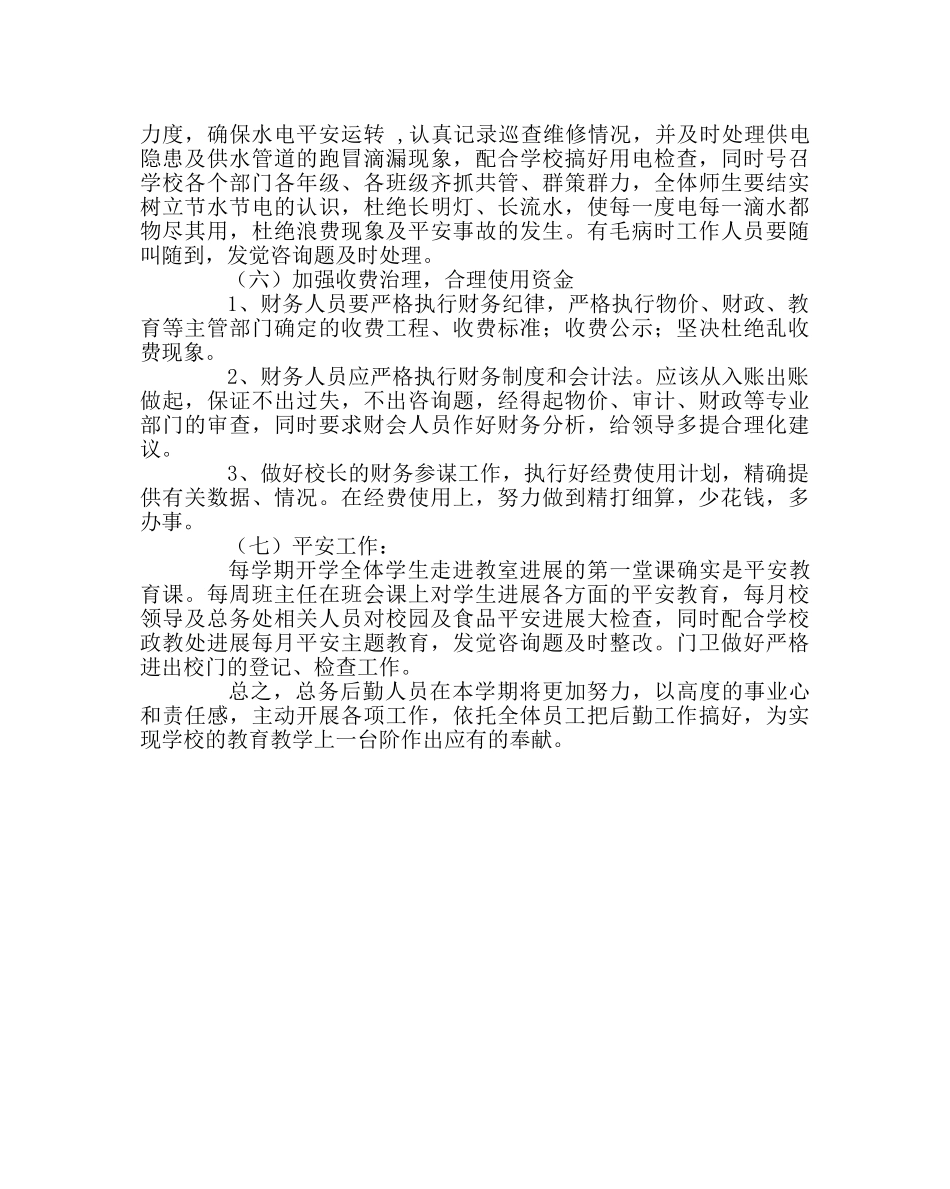 力度，确保水电平安运转 ，认真记录巡查维修情况，并及时处理供电隐患及供水管道的跑冒滴漏现象，配合学校搞好用电检查，同时号召学校各个部门各年级、各班级齐抓共管、群策群力，全体师生要结实树立节水节电的认识，杜绝长明灯、长流水，使每一度电每一滴水都物尽其用，杜绝浪费现象及平安事故的发生。有毛病时工作人员要随叫随到，发觉咨询题及时处理。

（六）加强收费治理，合理使用资金

1、财务人员要严格执行财务纪律，严格执行物价、财政、教育等主管部门确定的收费工程、收费标准；收费公示；坚决杜绝乱收费现象。

2、财务人员应严格执行财务制度和会计法。应该从入账出账做起，保证不出过失，不出咨询题，经得起物价、审计、财政等专业部门的审查，同时要求财会人员作好财务分析，给领导多提合理化建议。

3、做好校长的财务参谋工作，执行好经费使用计划，精确提供有关数据、情况。在经费使用上，努力做到精打细算，少花钱，多办事。

（七）平安工作：

每学期开学全体学生走进教室进展的第一堂课确实是平安教育课。每周班主任在班会课上对学生进展各方面的平安教育，每月校领导及总务处相关人员对校园及食品平安进展大检查，同时配合学校政教处进展每月平安主题教育，发觉咨询题及时整改。门卫做好严格进出校门的登记、检查工作。

总之，总务后勤人员在本学期将更加努力，以高度的事业心和责任感，主动开展各项工作，依托全体员工把后勤工作搞好，为实现学校的教育教学上一台阶作出应有的奉献。